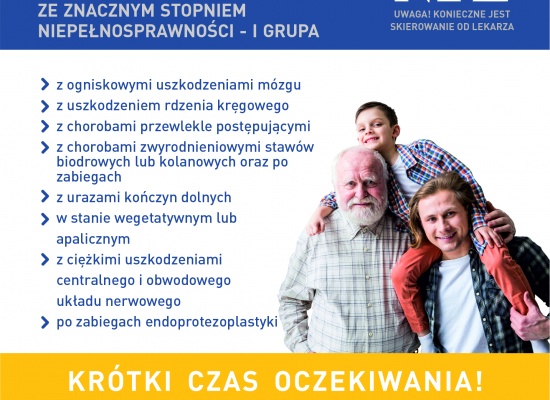 ZE ZNACZNYM STOPNIEM NIEPEŁNOSPRAWNOŚCI - I GRUPA

UWAGA! KONIECZNE JEST SKIEROWANIE OD LEKARZA

z ogniskowymi uszkodzeniami mózgu

z uszkodzeniem rdzenia kręgowego

z chorobami przewlekle postępującymi

z chorobami zwyrodnieniowymi stawów biodrowych lub kolanowych oraz po zabiegach

z urazami kończyn dolnych

w stanie wegetatywnym lub apalicznym

z ciężkimi uszkodzeniami centralnego i obwodowego układu nerwowego

po zabiegach endoprotezoplastyki

KRÓTKI CZAS OCZEKIWANIA!